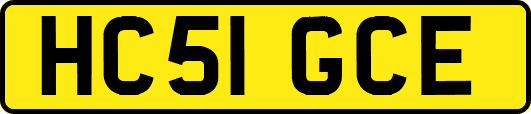 HC51 GCE